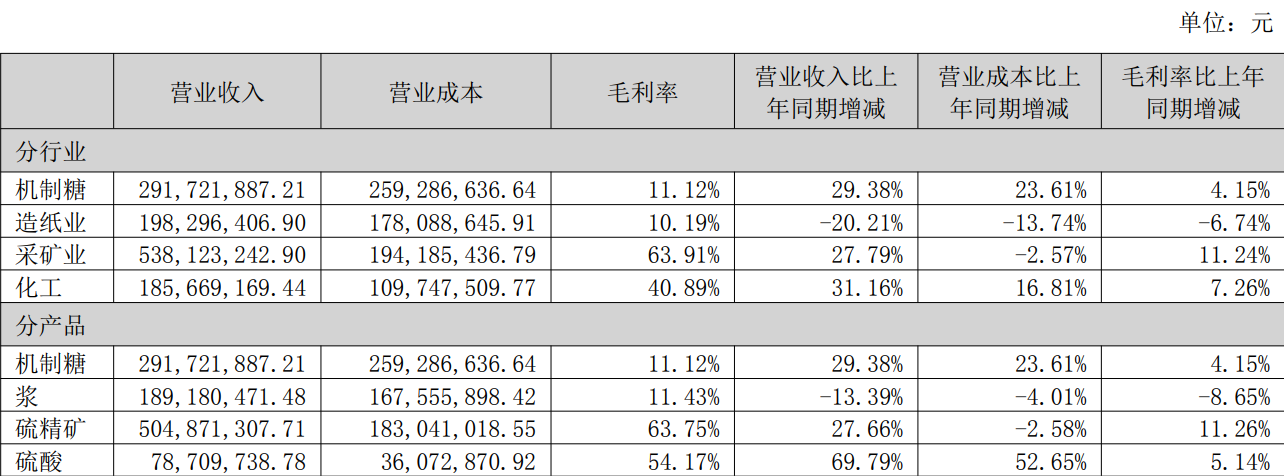 单位：元

|  | 营业收入 | 营业成本 | 毛利率 | 营业收入比上年同期增减 | 营业成本比上年同期增减 | 毛利率比上年同期增减 |
|---|---|---|---|---|---|---|
| 分行业 |  |  |  |  |  |  |
| 机制糖 | 291,721,887.21 | 259,286,636.64 | 11.12% | 29.38% | 23.61% | 4.15% |
| 造纸业 | 198,296,406.90 | 178,088,645.91 | 10.19% | -20.21% | -13.74% | -6.74% |
| 采矿业 | 538,123,242.90 | 194,185,436.79 | 63.91% | 27.79% | -2.57% | 11.24% |
| 化工 | 185,669,169.44 | 109,747,509.77 | 40.89% | 31.16% | 16.81% | 7.26% |
| 分产品 |  |  |  |  |  |  |
| 机制糖 | 291,721,887.21 | 259,286,636.64 | 11.12% | 29.38% | 23.61% | 4.15% |
| 浆 | 189,180,471.48 | 167,555,898.42 | 11.43% | -13.39% | -4.01% | -8.65% |
| 硫精矿 | 504,871,307.71 | 183,041,018.55 | 63.75% | 27.66% | -2.58% | 11.26% |
| 硫酸 | 78,709,738.78 | 36,072,870.92 | 54.17% | 69.79% | 52.65% | 5.14% |